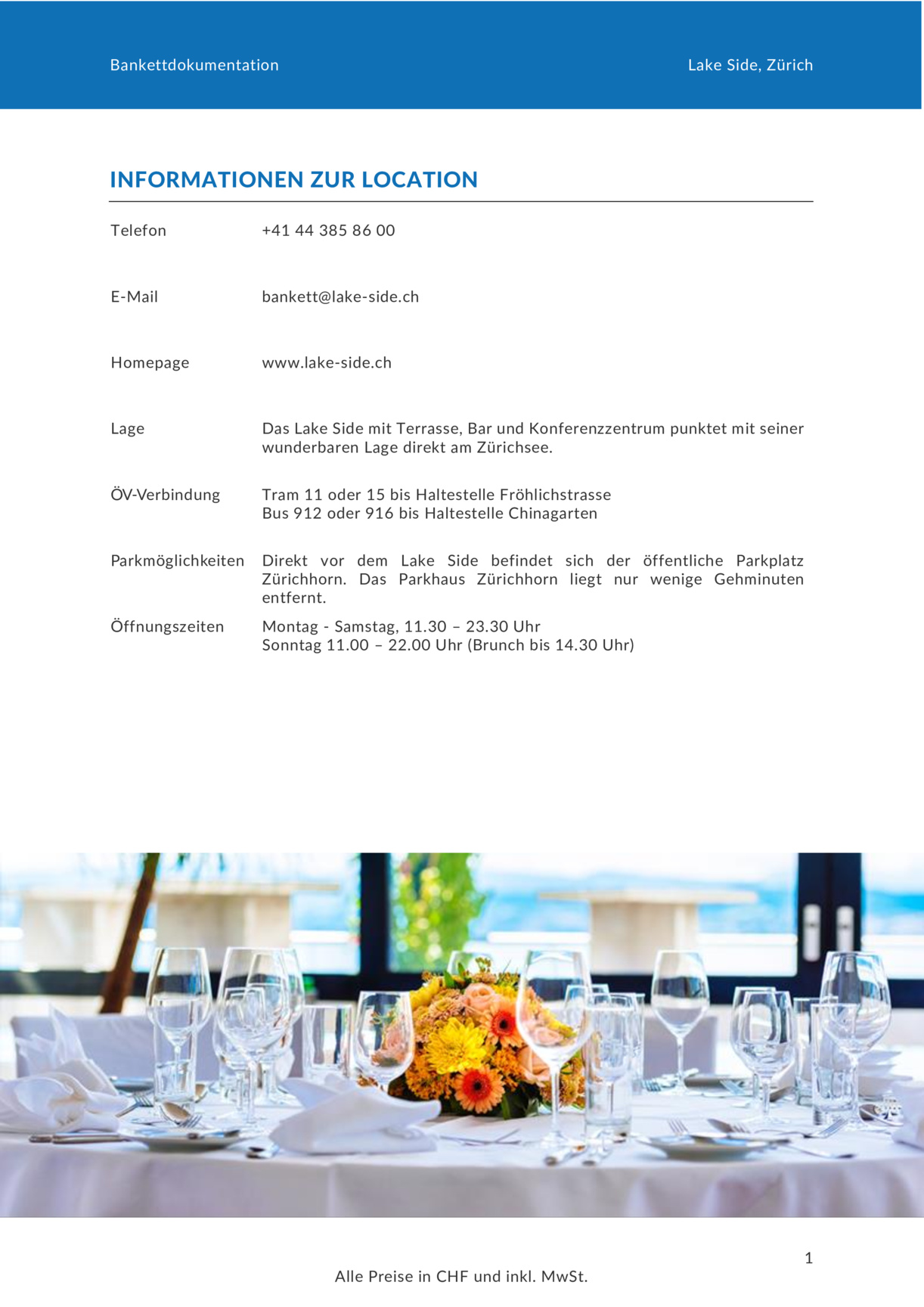 Bankettdokumentation

Lake Side, Zürich

INFORMATIONEN ZUR LOCATION

Telefon
+41 44 385 86 00

E-Mail
bankett@lake-side.ch

Homepage
www.lake-side.ch

Lage
Das Lake Side mit Terrasse, Bar und Konferenzzentrum punktet mit seiner wunderbaren Lage direkt am Zürichsee.

ÖV-Verbindung
Tram 11 oder 15 bis Haltestelle Fröhlichstrasse
Bus 912 oder 916 bis Haltestelle Chinagarten

Parkmöglichkeiten
Direkt vor dem Lake Side befindet sich der öffentliche Parkplatz Zürichhorn. Das Parkhaus Zürichhorn liegt nur wenige Gehminuten entfernt.

Öffnungszeiten
Montag - Samstag, 11.30 – 23.30 Uhr
Sonntag 11.00 – 22.00 Uhr (Brunch bis 14.30 Uhr)

1

Alle Preise in CHF und inkl. MwSt.